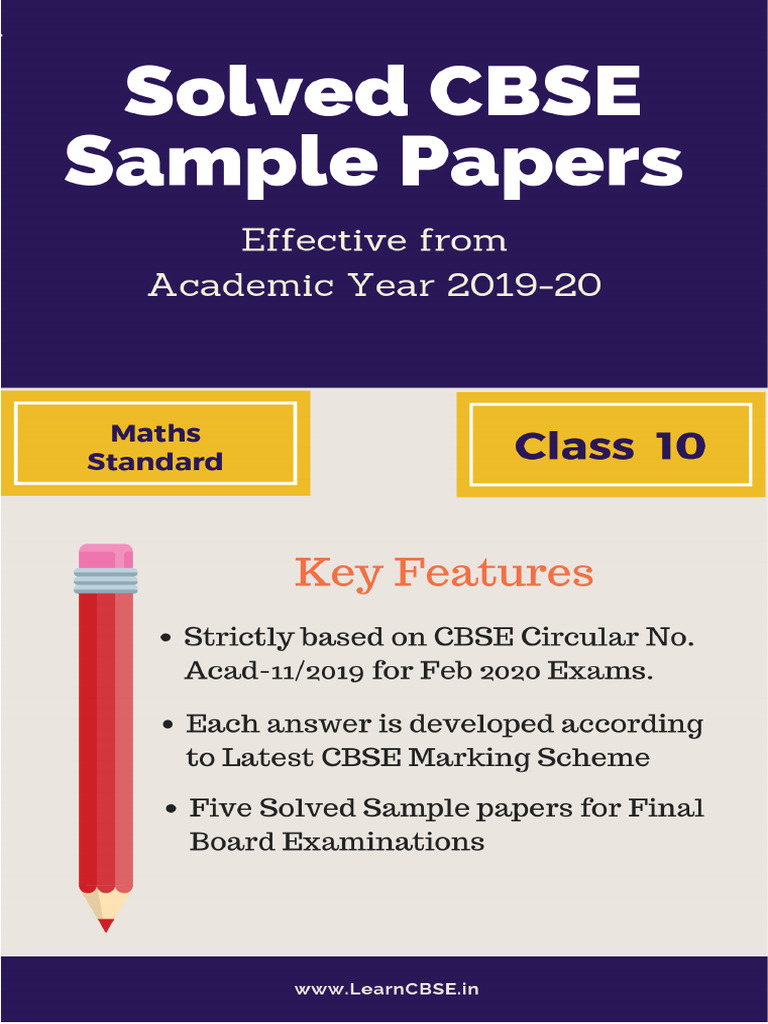 Solved CBSE Sample Papers

Effective from Academic Year 2019-20

Maths Standard

Class 10

Key Features

• Strictly based on CBSE Circular No. Acad-11/2019 for Feb 2020 Exams.

• Each answer is developed according to Latest CBSE Marking Scheme

• Five Solved Sample papers for Final Board Examinations

www.LearnCBSE.in